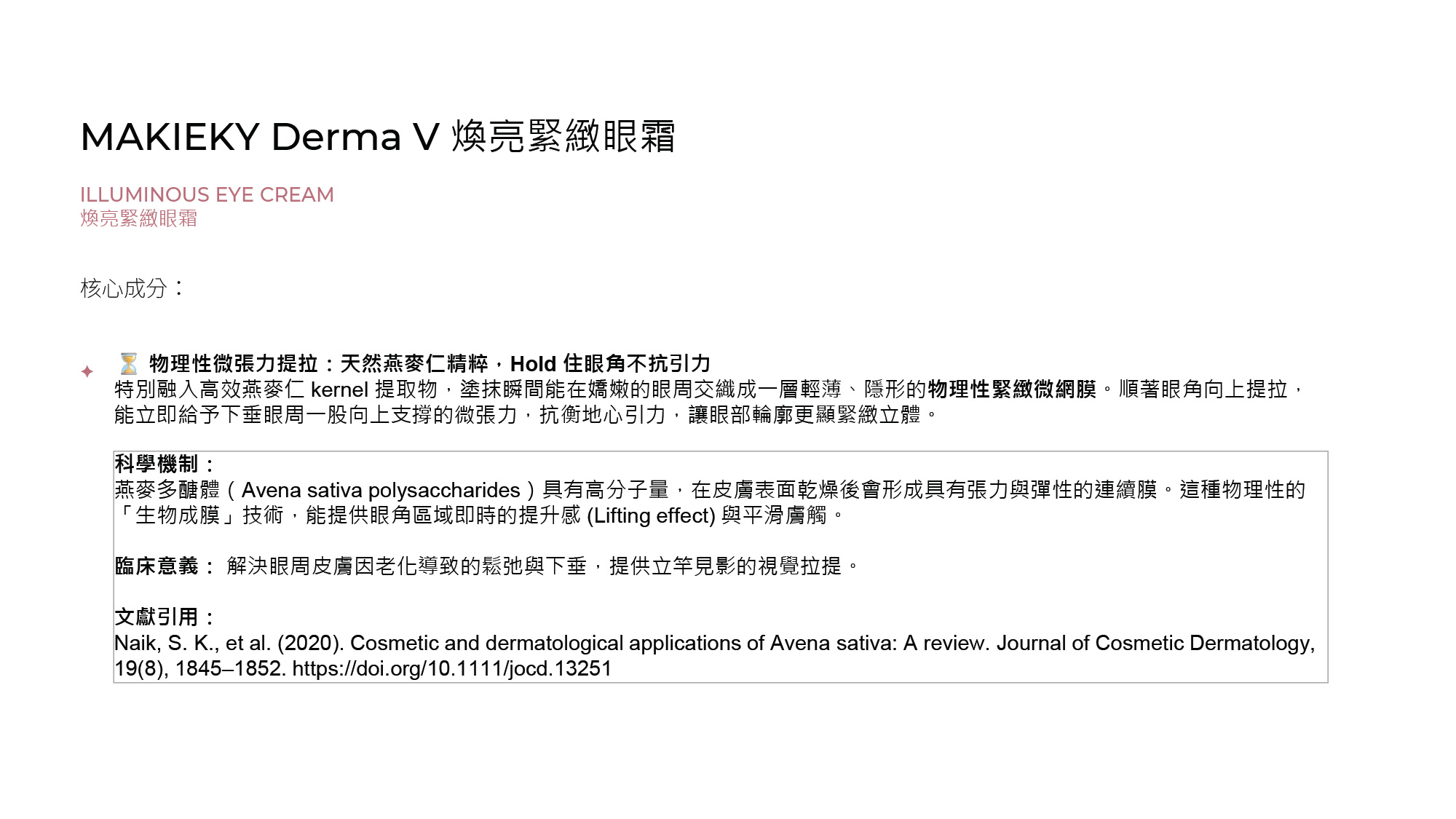 MAKIEKY Derma V 煥亮緊緻眼霜

ILLUMINOUS EYE CREAM
煥亮緊緻眼霜

核心成分：

✦ ⏳ 物理性微張力提拉：天然燕麥仁精粹，Hold 住眼角不抗引力
特別融入高效燕麥仁 kernel 提取物，塗抹瞬間能在嬌嫩的眼周交織成一層輕薄、隱形的物理性緊緻微網膜。順著眼角向上提拉，能立即給予下垂眼周一股向上支撐的微張力，抗衡地心引力，讓眼部輪廓更顯緊緻立體。

科學機制：
燕麥多醣體（Avena sativa polysaccharides）具有高分子量，在皮膚表面乾燥後會形成具有張力與彈性的連續膜。這種物理性的「生物成膜」技術，能提供眼角區域即時的提升感 (Lifting effect) 與平滑膚觸。

臨床意義： 解決眼周皮膚因老化導致的鬆弛與下垂，提供立竿見影的視覺拉提。

文獻引用：
Naik, S. K., et al. (2020). Cosmetic and dermatological applications of Avena sativa: A review. Journal of Cosmetic Dermatology, 19(8), 1845–1852. https://doi.org/10.1111/jocd.13251